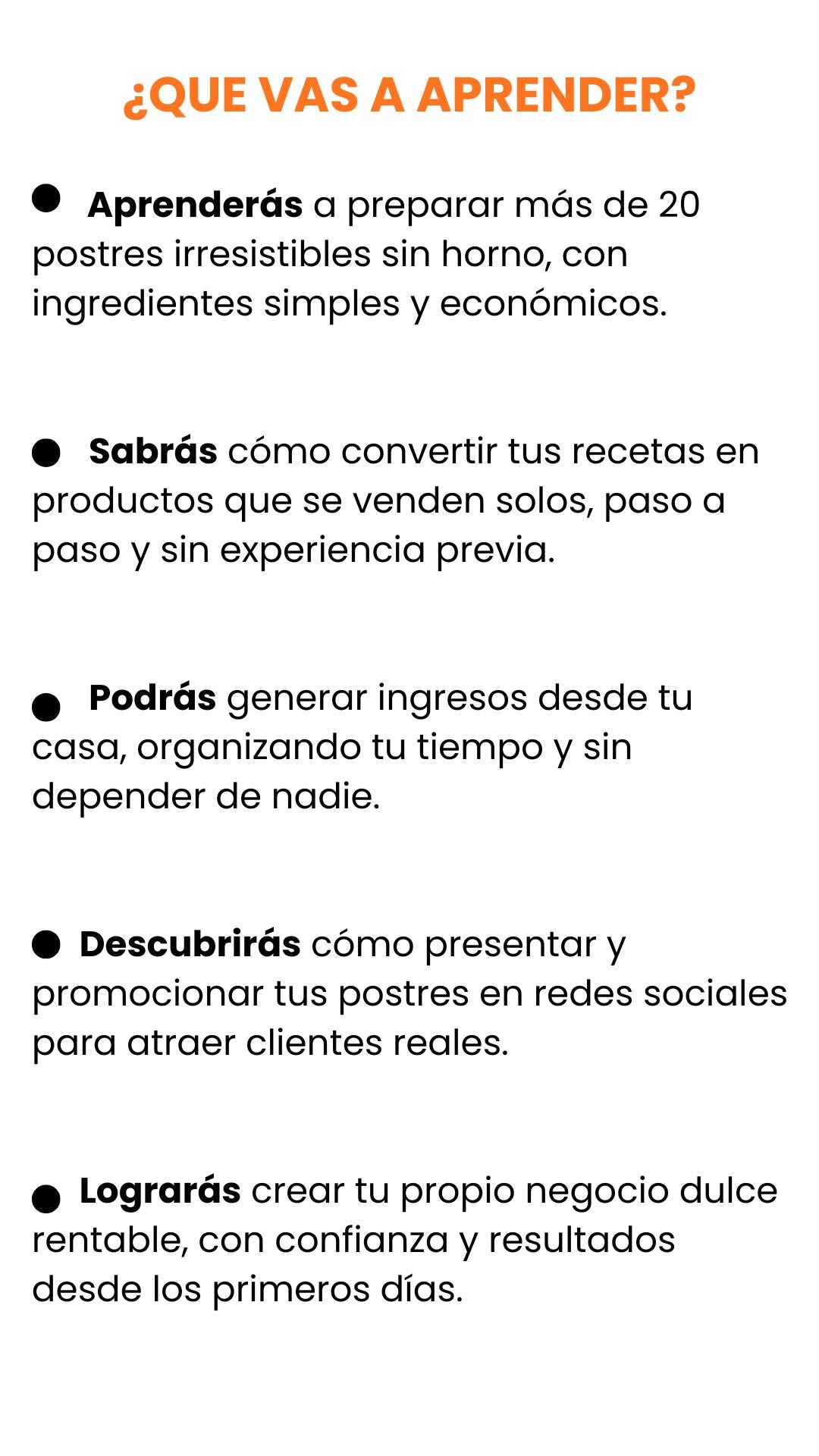 ¿QUE VAS A APRENDER?

• Aprenderás a preparar más de 20 postres irresistibles sin horno, con ingredientes simples y económicos.

• Sabrás cómo convertir tus recetas en productos que se venden solos, paso a paso y sin experiencia previa.

• Podrás generar ingresos desde tu casa, organizando tu tiempo y sin depender de nadie.

• Descubrirás cómo presentar y promocionar tus postres en redes sociales para atraer clientes reales.

• Lograrás crear tu propio negocio dulce rentable, con confianza y resultados desde los primeros días.